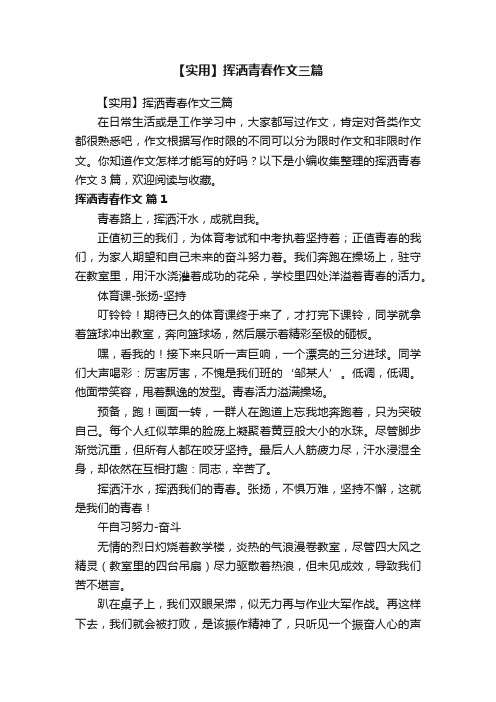 【实用】挥洒青春作文三篇

【实用】挥洒青春作文三篇

在日常生活或是工作学习中，大家都写过作文，肯定对各类作文都很熟悉吧，作文根据写作时限的不同可以分为限时作文和非限时作文。你知道作文怎样才能写的好吗？以下是小编收集整理的挥洒青春作文3篇，欢迎阅读与收藏。

挥洒青春作文 篇1

青春路上，挥洒汗水，成就自我。

正值初三的我们，为体育考试和中考执着坚持着；正值青春的我们，为家人期望和自己未来的奋斗努力着。我们奔跑在操场上，驻守在教室里，用汗水浇灌着成功的花朵，学校里四处洋溢着青春的活力。

体育课-张扬-坚持

叮铃铃！期待已久的体育课终于来了，才打完下课铃，同学就拿着篮球冲出教室，奔向篮球场，然后展示着精彩至极的砸板。

嘿，看我的！接下来只听一声巨响，一个漂亮的三分进球。同学们大声喝彩：厉害厉害，不愧是我们班的‘邹某人’。低调，低调。他面带笑容，甩着飘逸的发型。青春活力溢满操场。

预备，跑！画面一转，一群人在跑道上忘我地奔跑着，只为突破自己。每个人红似苹果的脸庞上凝聚着黄豆般大小的水珠。尽管脚步渐觉沉重，但所有人都在咬牙坚持。最后人人筋疲力尽，汗水浸湿全身，却依然在互相打趣：同志，辛苦了。

挥洒汗水，挥洒我们的青春。张扬，不惧万难，坚持不懈，这就是我们的青春！

午自习努力-奋斗

无情的烈日灼烧着教学楼，炎热的气浪漫卷教室，尽管四大风之精灵（教室里的四台吊扇）尽力驱散着热浪，但未见成效，导致我们苦不堪言。

趴在桌子上，我们双眼呆滞，似无力再与作业大军作战。再这样下去，我们就会被打败，是该振作精神了，只听见一个振奋人心的声